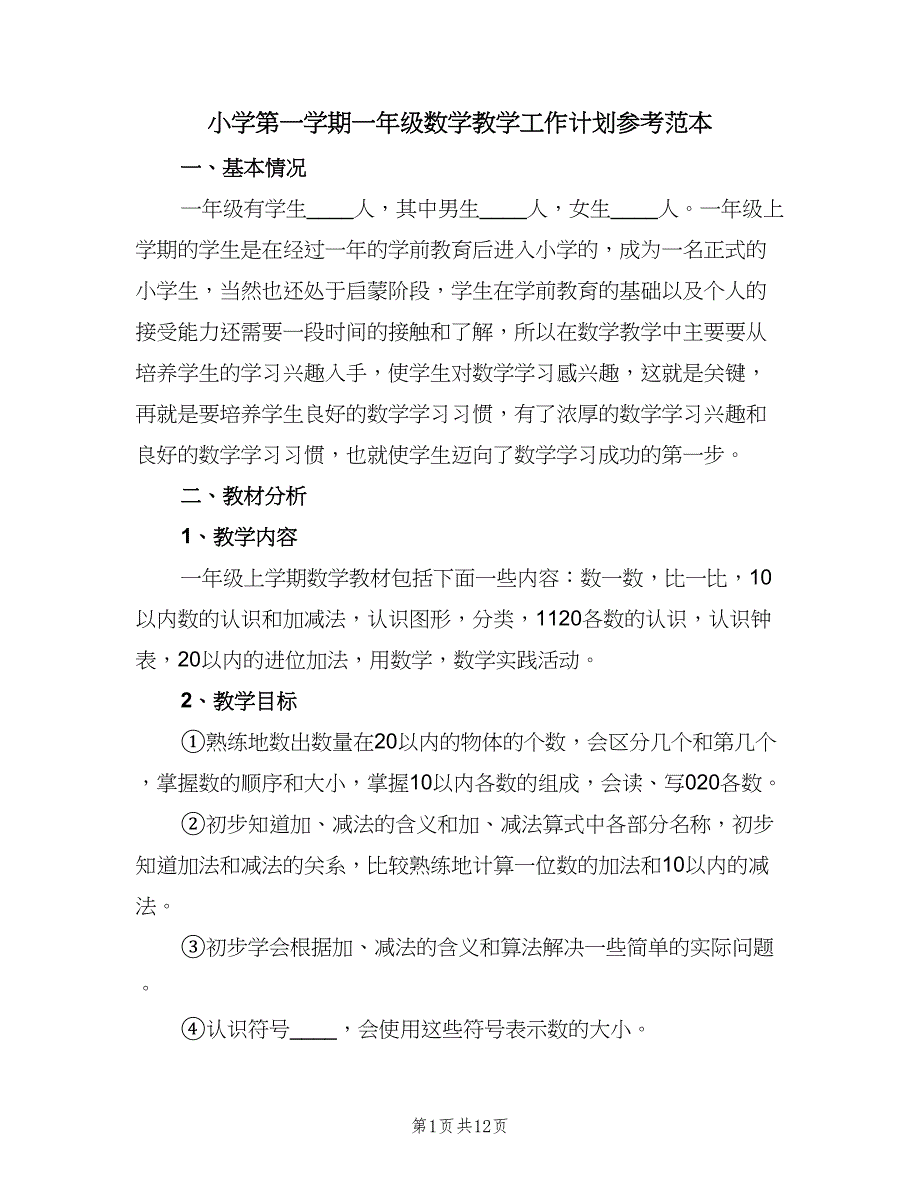 小学第一学期一年级数学教学工作计划参考范本

一、基本情况

一年级有学生____人，其中男生____人，女生____人。一年级上学期的学生是在经过一年的学前教育后进入小学的，成为一名正式的小学生，当然也还处于启蒙阶段，学生在学前教育的基础以及个人的接受能力还需要一段时间的接触和了解，所以在数学教学中主要要从培养学生的学习兴趣入手，使学生对数学学习感兴趣，这就是关键，再就是要培养学生良好的数学学习习惯，有了浓厚的数学学习兴趣和良好的数学学习习惯，也就使学生迈向了数学学习成功的第一步。

二、教材分析

1、教学内容

一年级上学期数学教材包括下面一些内容：数一数，比一比，10以内数的认识和加减法，认识图形，分类，1120各数的认识，认识钟表，20以内的进位加法，用数学，数学实践活动。

2、教学目标

①熟练地数出数量在20以内的物体的个数，会区分几个和第几个，掌握数的顺序和大小，掌握10以内各数的组成，会读、写020各数。

②初步知道加、减法的含义和加、减法算式中各部分名称，初步知道加法和减法的关系，比较熟练地计算一位数的加法和10以内的减法。

③初步学会根据加、减法的含义和算法解决一些简单的实际问题。

④认识符号____，会使用这些符号表示数的大小。

第1页 共12页